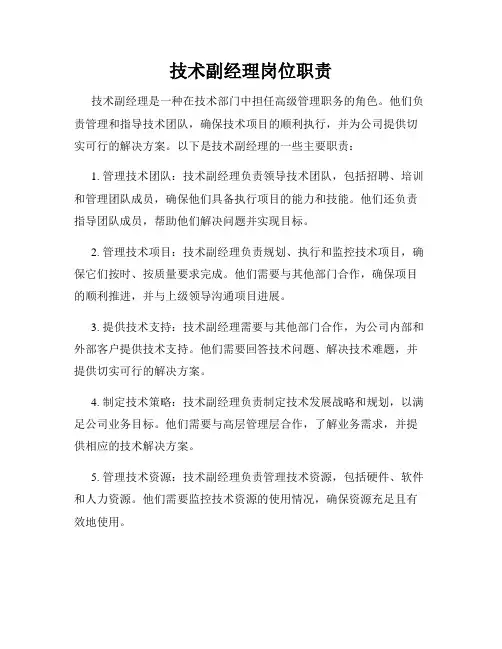 技术副经理岗位职责

技术副经理是一种在技术部门中担任高级管理职务的角色。他们负责管理和指导技术团队，确保技术项目的顺利执行，并为公司提供切实可行的解决方案。以下是技术副经理的一些主要职责：

1. 管理技术团队：技术副经理负责领导技术团队，包括招聘、培训和管理团队成员，确保他们具备执行项目的能力和技能。他们还负责指导团队成员，帮助他们解决问题并实现目标。

2. 管理技术项目：技术副经理负责规划、执行和监控技术项目，确保它们按时、按质量要求完成。他们需要与其他部门合作，确保项目的顺利推进，并与上级领导沟通项目进展。

3. 提供技术支持：技术副经理需要与其他部门合作，为公司内部和外部客户提供技术支持。他们需要回答技术问题、解决技术难题，并提供切实可行的解决方案。

4. 制定技术策略：技术副经理负责制定技术发展战略和规划，以满足公司业务目标。他们需要与高层管理层合作，了解业务需求，并提供相应的技术解决方案。

5. 管理技术资源：技术副经理负责管理技术资源，包括硬件、软件和人力资源。他们需要监控技术资源的使用情况，确保资源充足且有效地使用。